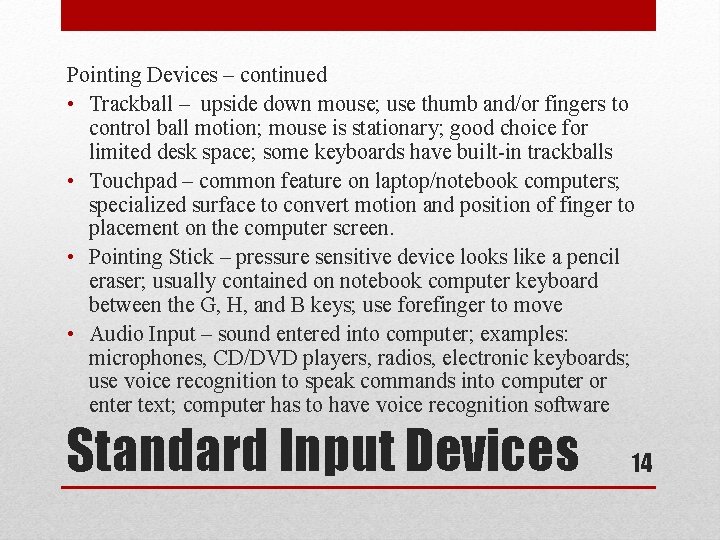 Pointing Devices – continued

• Trackball – upside down mouse; use thumb and/or fingers to control ball motion; mouse is stationary; good choice for limited desk space; some keyboards have built-in trackballs
• Touchpad – common feature on laptop/notebook computers; specialized surface to convert motion and position of finger to placement on the computer screen.
• Pointing Stick – pressure sensitive device looks like a pencil eraser; usually contained on notebook computer keyboard between the G, H, and B keys; use forefinger to move
• Audio Input – sound entered into computer; examples: microphones, CD/DVD players, radios, electronic keyboards; use voice recognition to speak commands into computer or enter text; computer has to have voice recognition software

Standard Input Devices

14